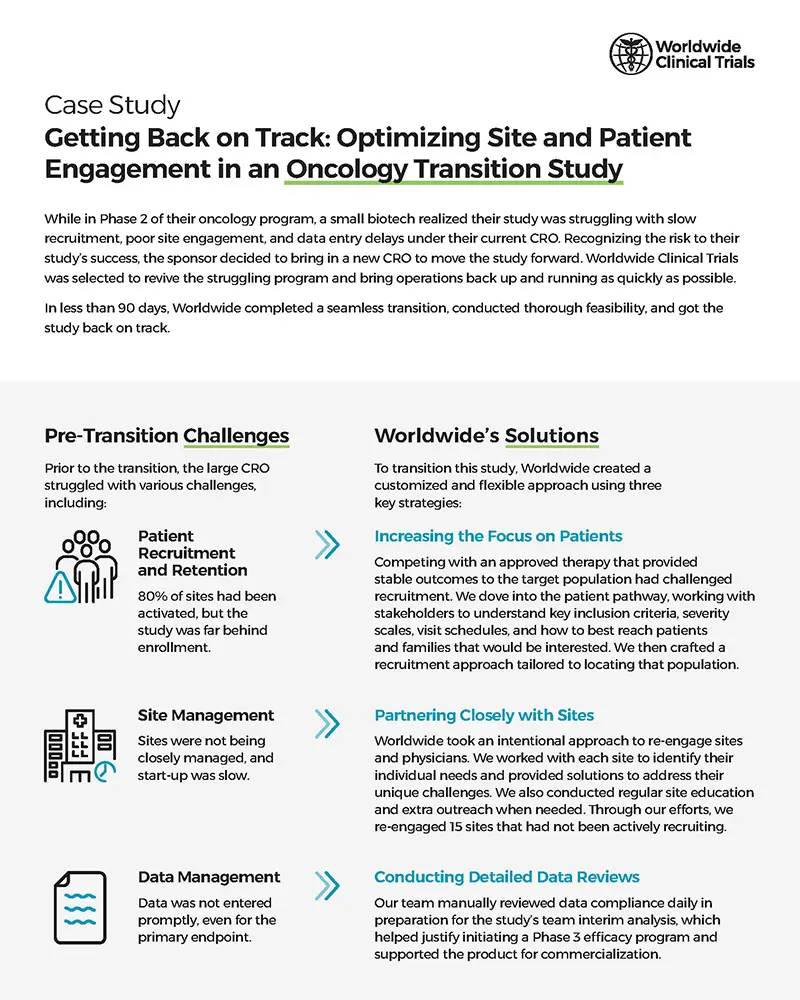 Worldwide Clinical Trials

Case Study

Getting Back on Track: Optimizing Site and Patient Engagement in an Oncology Transition Study

While in Phase 2 of their oncology program, a small biotech realized their study was struggling with slow recruitment, poor site engagement, and data entry delays under their current CRO. Recognizing the risk to their study's success, the sponsor decided to bring in a new CRO to move the study forward. Worldwide Clinical Trials was selected to revive the struggling program and bring operations back up and running as quickly as possible.

In less than 90 days, Worldwide completed a seamless transition, conducted thorough feasibility, and got the study back on track.

Pre-Transition Challenges

Prior to the transition, the large CRO struggled with various challenges, including:

Patient Recruitment and Retention

80% of sites had been activated, but the study was far behind enrollment.

Site Management

Sites were not being closely managed, and start-up was slow.

Data Management

Data was not entered promptly, even for the primary endpoint.

Worldwide's Solutions

To transition this study, Worldwide created a customized and flexible approach using three key strategies:

Increasing the Focus on Patients

Competing with an approved therapy that provided stable outcomes to the target population had challenged recruitment. We dove into the patient pathway, working with stakeholders to understand key inclusion criteria, severity scales, visit schedules, and how to best reach patients and families that would be interested. We then crafted a recruitment approach tailored to locating that population.

Partnering Closely with Sites

Worldwide took an intentional approach to re-engage sites and physicians. We worked with each site to identify their individual needs and provided solutions to address their unique challenges. We also conducted regular site education and extra outreach when needed. Through our efforts, we re-engaged 15 sites that had not been actively recruiting.

Conducting Detailed Data Reviews

Our team manually reviewed data compliance daily in preparation for the study's team interim analysis, which helped justify initiating a Phase 3 efficacy program and supported the product for commercialization.